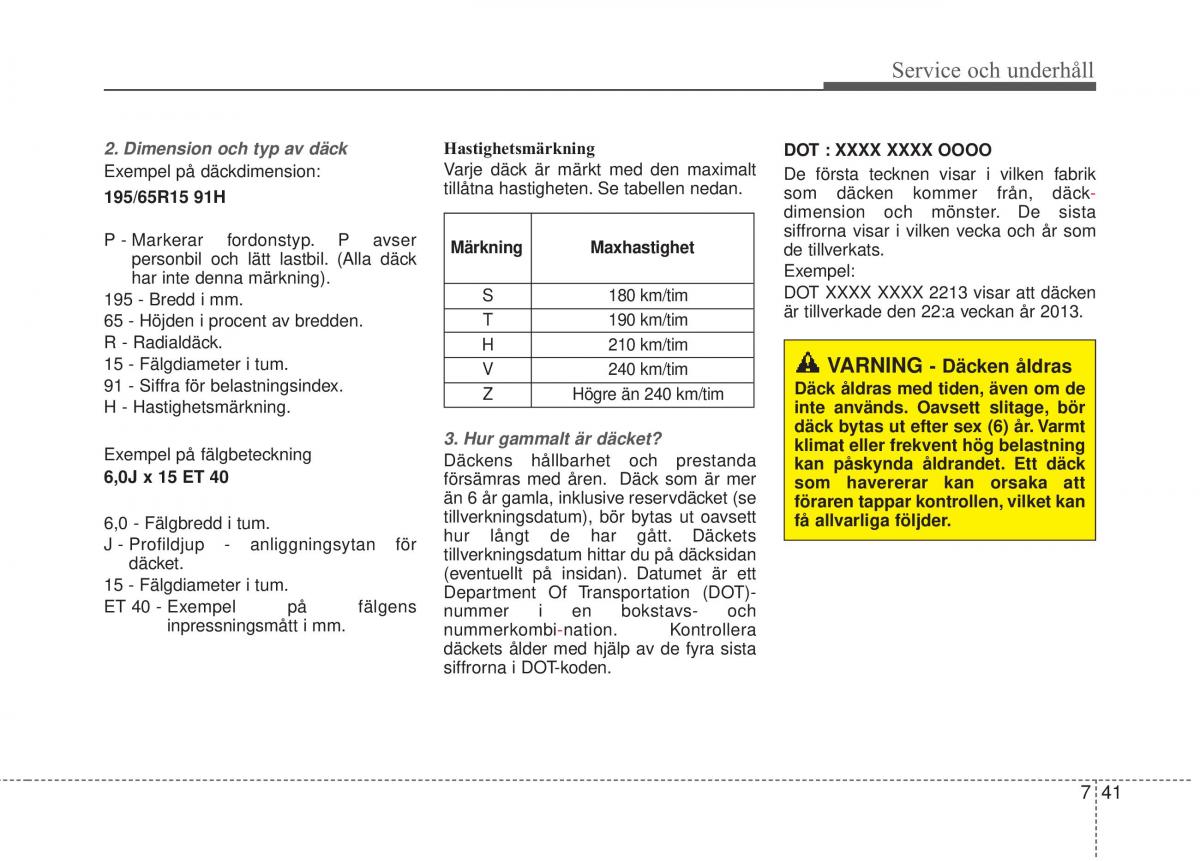 Service och underhåll

2. Dimension och typ av däck
Exempel på däckdimension:
195/65R15 91H

P - Markerar fordonstyp. P avser personbil och lätt lastbil. (Alla däck har inte denna märkning).
195 - Bredd i mm.
65 - Höjden i procent av bredden.
R - Radialdäck.
15 - Fälgdiameter i tum.
91 - Siffra för belastningsindex.
H - Hastighetsmärkning.

Exempel på fälgbeteckning
6,0J x 15 ET 40

6,0 - Fälgbredd i tum.
J - Profildjup - anliggningsytan för däcket.
15 - Fälgdiameter i tum.
ET 40 - Exempel på fälgens inpressningsmått i mm.

Hastighetsmärkning
Varje däck är märkt med den maximalt tillåtna hastigheten. Se tabellen nedan.

| Märkning | Maxhastighet |
|---|---|
| S | 180 km/tim |
| T | 190 km/tim |
| H | 210 km/tim |
| V | 240 km/tim |
| Z | Högre än 240 km/tim |

3. Hur gammalt är däcket?
Däckens hållbarhet och prestanda försämras med åren. Däck som är mer än 6 år gamla, inklusive reservdäcket (se tillverkningsdatum), bör bytas ut oavsett hur långt de har gått. Däckets tillverkningsdatum hittar du på däcksidan (eventuellt på insidan). Datumet är ett Department Of Transportation (DOT)-nummer i en bokstavs- och nummerkombi-nation. Kontrollera däckets ålder med hjälp av de fyra sista siffrorna i DOT-koden.

DOT : XXXX XXXX OOOO
De första tecknen visar i vilken fabrik som däcken kommer från, däckdimension och mönster. De sista siffrorna visar i vilken vecka och år som de tillverkats.
Exempel:
DOT XXXX XXXX 2213 visar att däcken är tillverkade den 22:a veckan år 2013.

VARNING - Däcken åldras
Däck åldras med tiden, även om de inte används. Oavsett slitage, bör däck bytas ut efter sex (6) år. Varmt klimat eller frekvent hög belastning kan påskynda åldrandet. Ett däck som havererar kan orsaka att föraren tappar kontrollen, vilket kan få allvarliga följder.

7 41